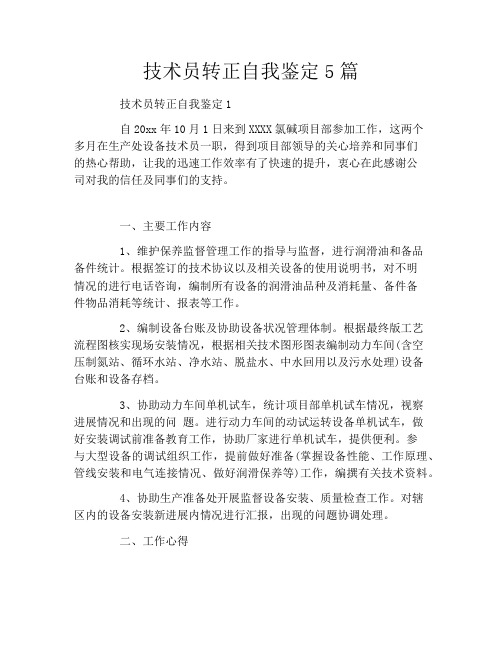 技术员转正自我鉴定5篇

技术员转正自我鉴定1

自20xx年10月1日来到XXXX氯碱项目部参加工作，这两个多月在生产处设备技术员一职，得到项目部领导的关心培养和同事们的热心帮助，让我的迅速工作效率有了快速的提升，衷心在此感谢公司对我的信任及同事们的支持。

一、主要工作内容

1、维护保养监督管理工作的指导与监督，进行润滑油和备品备件统计。根据签订的技术协议以及相关设备的使用说明书，对不明情况的进行电话咨询，编制所有设备的润滑油品种及消耗量、备件备件物品消耗等统计、报表等工作。

2、编制设备台账及协助设备状况管理体制。根据最终版工艺流程图核实现场安装情况，根据相关技术图形图表编制动力车间(含空压制氮站、循环水站、净水站、脱盐水、中水回用以及污水处理)设备台账和设备存档。

3、协助动力车间单机试车，统计项目部单机试车情况，视察进展情况和出现的问 题。进行动力车间的动试运转设备单机试车，做好安装调试前准备教育工作，协助厂家进行单机试车，提供便利。参与大型设备的调试组织工作，提前做好准备(掌握设备性能、工作原理、管线安装和电气连接情况、做好润滑保养等)工作，编撰有关技术资料。

4、协助生产准备处开展监督设备安装、质量检查工作。对辖区内的设备安装新进展内情况进行汇报，出现的问题协调处理。

二、工作心得